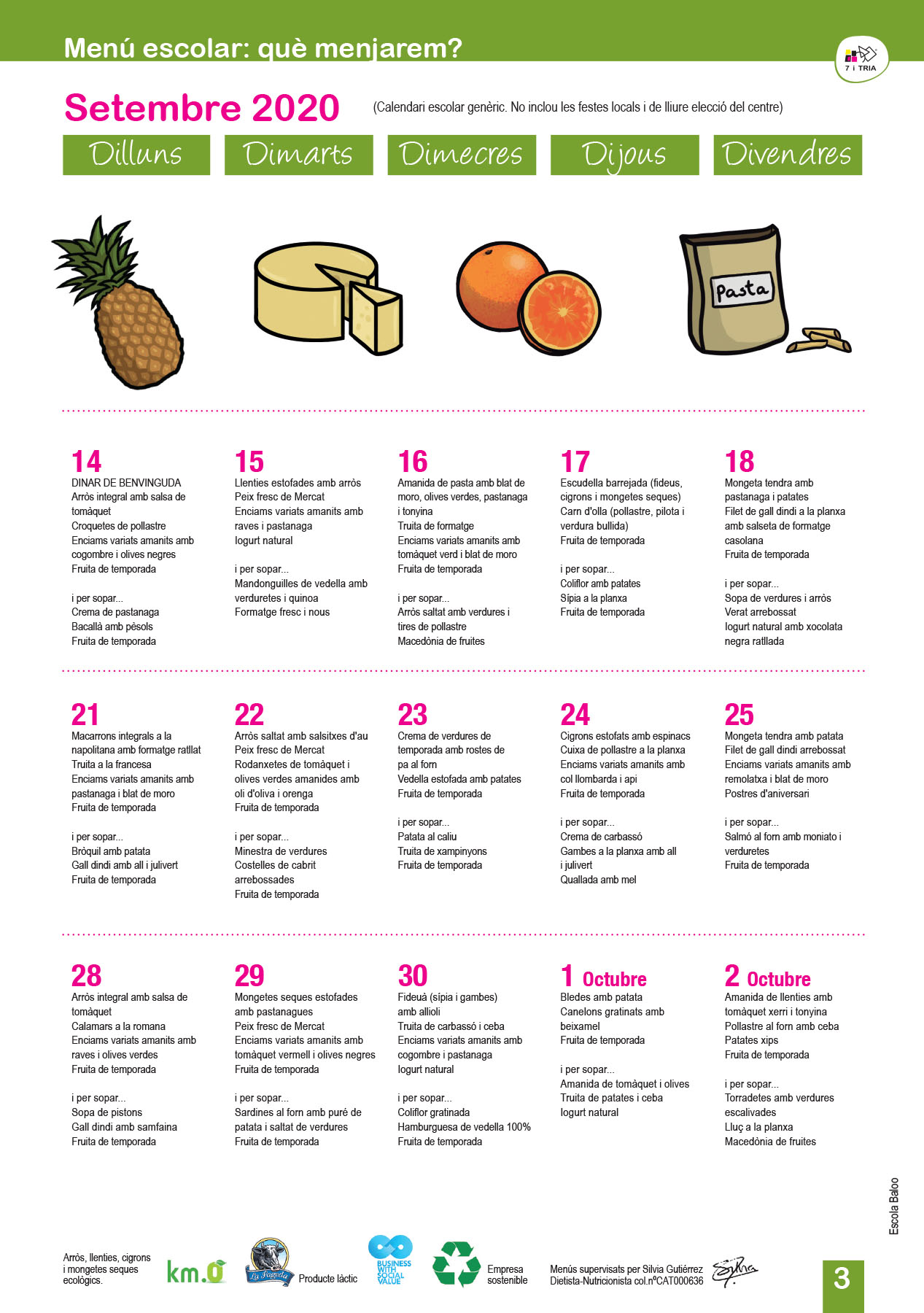 Menú escolar: què menjarem?

7 i TRIA

Setembre 2020

(Calendari escolar genèric. No inclou les festes locals i de lliure elecció del centre)

Dilluns

Dimarts

Dimecres

Dijous

Divendres

Pasta

14
DINAR DE BENVINGUDA
Arròs integral amb salsa de tomàquet
Croquetes de pollastre
Enciams variats amanits amb cogombre i olives negres
Fruita de temporada

i per sopar...
Crema de pastanaga
Bacallà amb pèsols
Fruita de temporada

15
Llenties estofades amb arròs
Peix fresc de Mercat
Enciams variats amanits amb raves i pastanaga
Iogurt natural

i per sopar...
Mandonguilles de vedella amb verduretes i quinoa
Formatge fresc i nous

16
Amanida de pasta amb blat de moro, olives verdes, pastanaga i tonyina
Truita de formatge
Enciams variats amanits amb tomàquet verd i blat de moro
Fruita de temporada

i per sopar...
Arròs saltat amb verdures i tires de pollastre
Macedònia de fruites

17
Escudella barrejada (fideus, cigrons i mongetes seques)
Carn d'olla (pollastre, pilota i verdura bullida)
Fruita de temporada

i per sopar...
Coliflor amb patates
Sípia a la planxa
Fruita de temporada

18
Mongeta tendra amb pastanaga i patates
Filet de gall dindi a la planxa amb salseta de formatge casolana
Fruita de temporada

i per sopar...
Sopa de verdures i arròs
Verat arrebossat
Iogurt natural amb xocolata negra ratllada

21
Macarrons integrals a la napolitana amb formatge ratllat
Truita a la francesa
Enciams variats amanits amb pastanaga i blat de moro
Fruita de temporada

i per sopar...
Bròquil amb patata
Gall dindi amb all i julivert
Fruita de temporada

22
Arròs saltat amb salsitxes d'au
Peix fresc de Mercat
Rodanxetes de tomàquet i olives verdes amanides amb oli d'oliva i orenga
Fruita de temporada

i per sopar...
Minestra de verdures
Costelles de cabrit arrebossades
Fruita de temporada

23
Crema de verdures de temporada amb rostes de pa al forn
Vedella estofada amb patates
Fruita de temporada

i per sopar...
Patata al caliu
Truita de xampinyons
Fruita de temporada

24
Cigrons estofats amb espinacs
Cuixa de pollastre a la planxa
Enciams variats amanits amb col llombarda i api
Fruita de temporada

i per sopar...
Crema de carbassó
Gambes a la planxa amb all i julivert
Quallada amb mel

25
Mongeta tendra amb patata
Filet de gall dindi arrebossat
Enciams variats amanits amb remolatxa i blat de moro
Postres d'aniversari

i per sopar...
Salmó al forn amb moniato i verduretes
Fruita de temporada

28
Arròs integral amb salsa de tomàquet
Calamars a la romana
Enciams variats amanits amb raves i olives verdes
Fruita de temporada

i per sopar...
Sopa de pistons
Gall dindi amb samfaina
Fruita de temporada

29
Mongetes seques estofades amb pastanagues
Peix fresc de Mercat
Enciams variats amanits amb tomàquet vermell i olives negres
Fruita de temporada

i per sopar...
Sardines al forn amb puré de patata i saltat de verdures
Fruita de temporada

30
Fideuà (sípia i gambes) amb allioli
Truita de carbassó i ceba
Enciams variats amanits amb cogombre i pastanaga
Iogurt natural

i per sopar...
Coliflor gratinada
Hamburguesa de vedella 100%
Fruita de temporada

1 Octubre
Bledes amb patata
Canelons gratinats amb beixamel
Fruita de temporada

i per sopar...
Amanida de tomàquet i olives
Truita de patates i ceba
Iogurt natural

2 Octubre
Amanida de llenties amb tomàquet xerri i tonyina
Pollastre al forn amb ceba
Patates xips
Fruita de temporada

i per sopar...
Torradetes amb verdures escalivades
Lluç a la planxa
Macedònia de fruites

Escola Baloo

Arròs, llenties, cigrons i mongetes seques ecològics.

km.0

La Fageda

Producte làctic

BUSINESS WITH SOCIAL VALUE

Empresa sostenible

Menús supervisats per Silvia Gutiérrez
Dietista-Nutricionista col.nºCAT000636

3